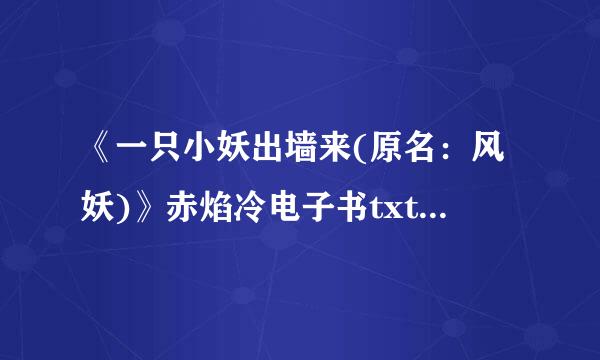 《一只小妖出墙来(原名：风妖)》赤焰冷电子书txt...